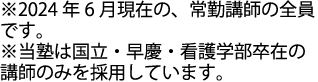 ※2024 年 6 月現在の、常勤講師の全員です。
※当塾は国立・早慶・看護学部卒在の講師のみを採用しています。